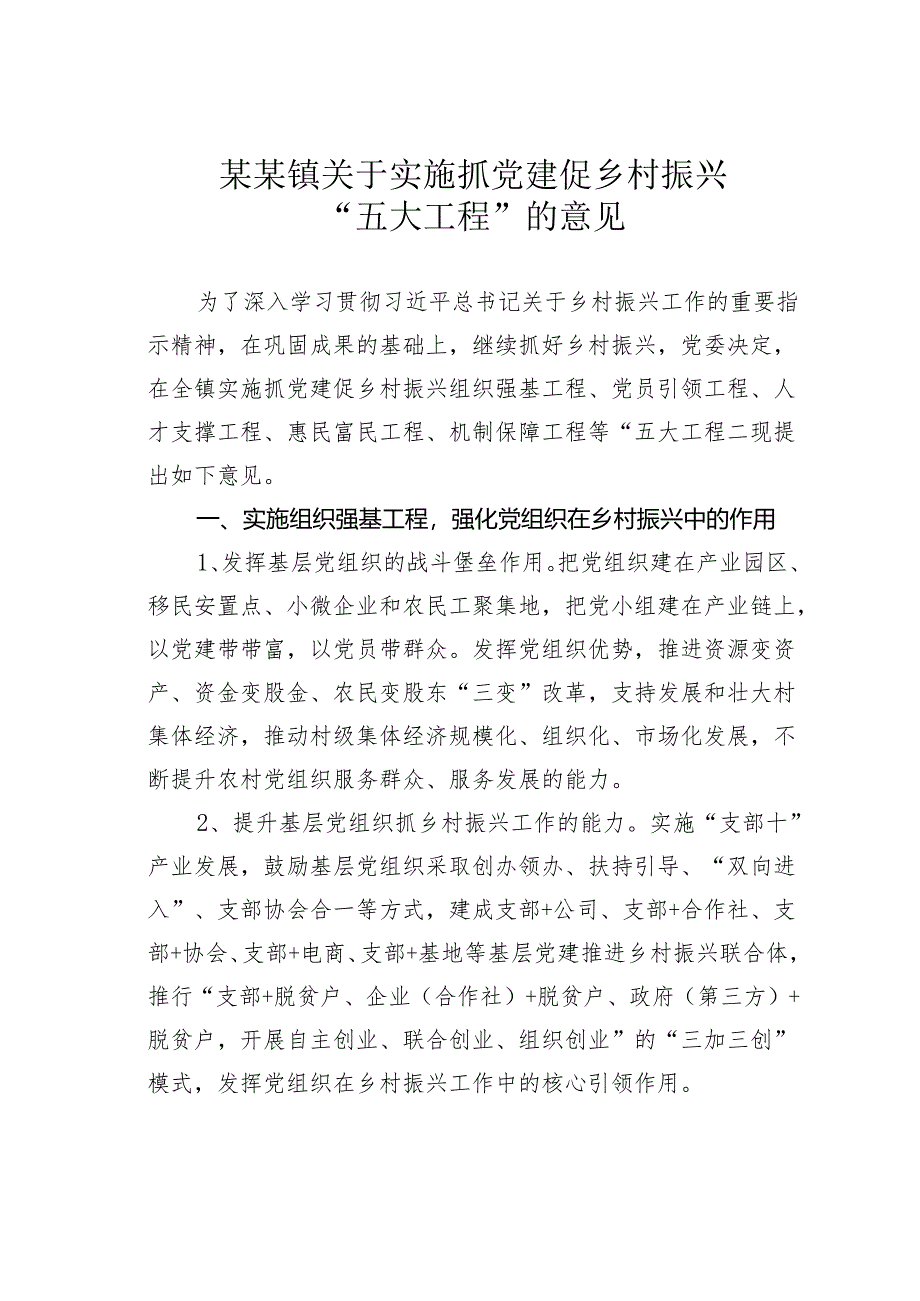 某某镇关于实施抓党建促乡村振兴
“五大工程”的意见

为了深入学习贯彻习近平总书记关于乡村振兴工作的重要指示精神，在巩固成果的基础上，继续抓好乡村振兴，党委决定，在全镇实施抓党建促乡村振兴组织强基工程、党员引领工程、人才支撑工程、惠民富民工程、机制保障工程等“五大工程二现提出如下意见。

一、实施组织强基工程，强化党组织在乡村振兴中的作用

1、发挥基层党组织的战斗堡垒作用。把党组织建在产业园区、移民安置点、小微企业和农民工聚集地，把党小组建在产业链上，以党建带带富，以党员带群众。发挥党组织优势，推进资源变资产、资金变股金、农民变股东“三变”改革，支持发展和壮大村集体经济，推动村级集体经济规模化、组织化、市场化发展，不断提升农村党组织服务群众、服务发展的能力。

2、提升基层党组织抓乡村振兴工作的能力。实施“支部十”产业发展，鼓励基层党组织采取创办领办、扶持引导、“双向进入”、支部协会合一等方式，建成支部+公司、支部+合作社、支部+协会、支部+电商、支部+基地等基层党建推进乡村振兴联合体，推行“支部+脱贫户、企业（合作社）+脱贫户、政府（第三方）+脱贫户，开展自主创业、联合创业、组织创业”的“三加三创”模式，发挥党组织在乡村振兴工作中的核心引领作用。